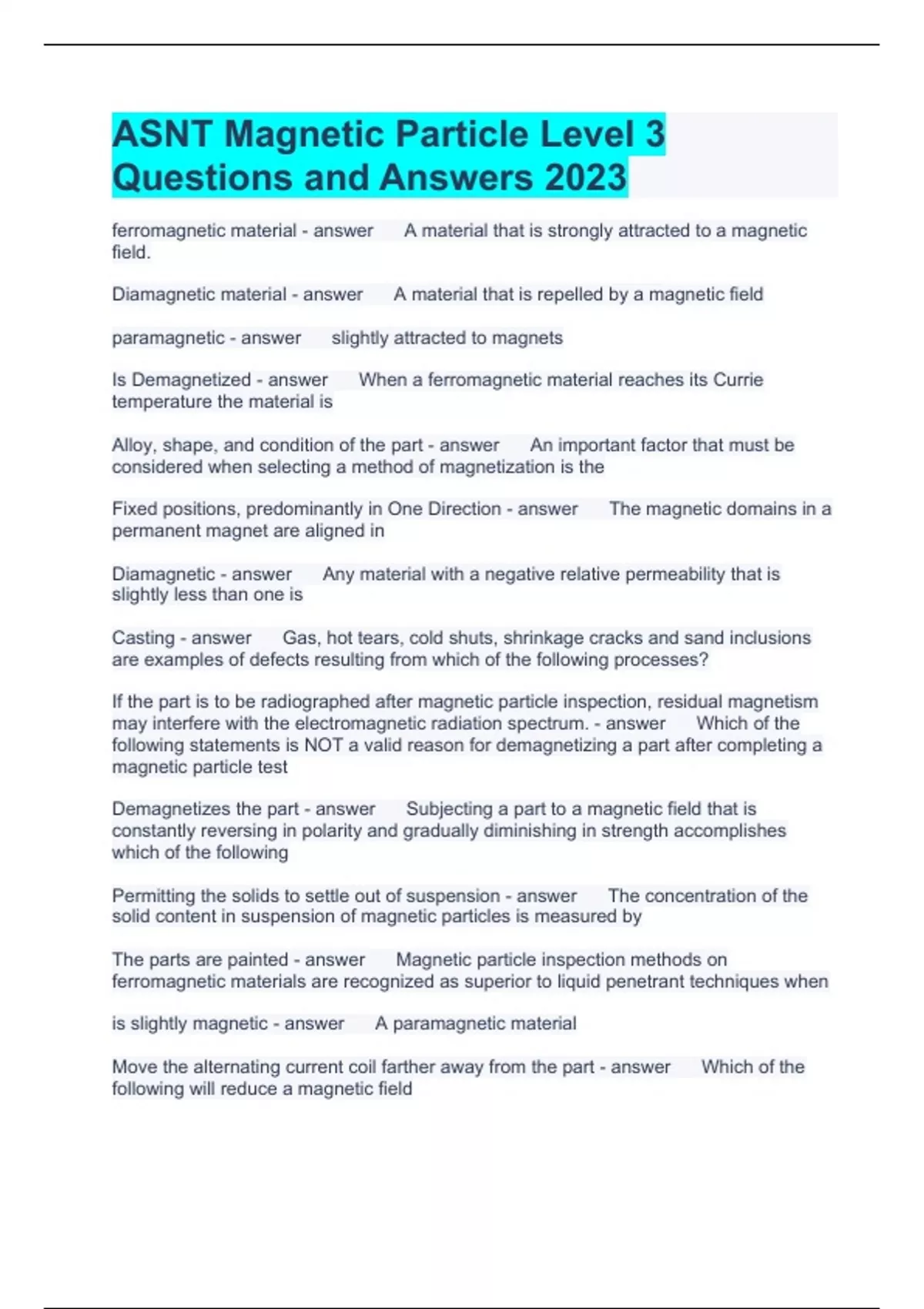 ASNT Magnetic Particle Level 3 Questions and Answers 2023

ferromagnetic material - answer A material that is strongly attracted to a magnetic field.

Diamagnetic material - answer A material that is repelled by a magnetic field

paramagnetic - answer slightly attracted to magnets

Is Demagnetized - answer When a ferromagnetic material reaches its Currie temperature the material is

Alloy, shape, and condition of the part - answer An important factor that must be considered when selecting a method of magnetization is the

Fixed positions, predominantly in One Direction - answer The magnetic domains in a permanent magnet are aligned in

Diamagnetic - answer Any material with a negative relative permeability that is slightly less than one is

Casting - answer Gas, hot tears, cold shuts, shrinkage cracks and sand inclusions are examples of defects resulting from which of the following processes?

If the part is to be radiographed after magnetic particle inspection, residual magnetism may interfere with the electromagnetic radiation spectrum. - answer Which of the following statements is NOT a valid reason for demagnetizing a part after completing a magnetic particle test

Demagnetizes the part - answer Subjecting a part to a magnetic field that is constantly reversing in polarity and gradually diminishing in strength accomplishes which of the following

Permitting the solids to settle out of suspension - answer The concentration of the solid content in suspension of magnetic particles is measured by

The parts are painted - answer Magnetic particle inspection methods on ferromagnetic materials are recognized as superior to liquid penetrant techniques when

is slightly magnetic - answer A paramagnetic material

Move the alternating current coil farther away from the part - answer Which of the following will reduce a magnetic field